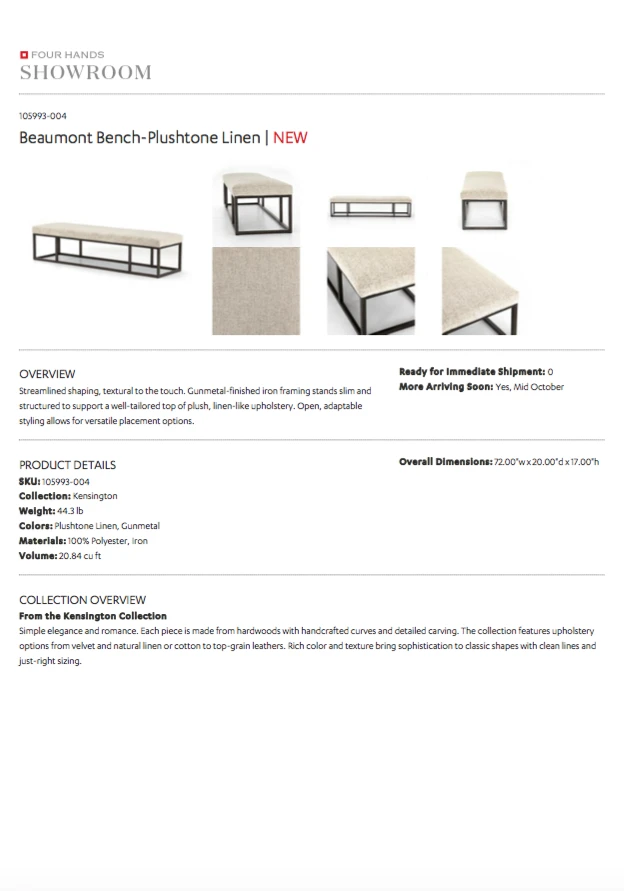 FOUR HANDS
SHOWROOM

105993-004

Beaumont Bench-Plushtone Linen | NEW

OVERVIEW
Streamlined shaping, textural to the touch. Gunmetal-finished iron framing stands slim and structured to support a well-tailored top of plush, linen-like upholstery. Open, adaptable styling allows for versatile placement options.

Ready for Immediate Shipment: 0
More Arriving Soon: Yes, Mid October

PRODUCT DETAILS
SKU: 105993-004
Collection: Kensington
Weight: 44.3 lb
Colors: Plushtone Linen, Gunmetal
Materials: 100% Polyester, Iron
Volume: 20.84 cu ft

Overall Dimensions: 72.00"w x 20.00"d x 17.00"h

COLLECTION OVERVIEW
From the Kensington Collection
Simple elegance and romance. Each piece is made from hardwoods with handcrafted curves and detailed carving. The collection features upholstery options from velvet and natural linen or cotton to top-grain leathers. Rich color and texture bring sophistication to classic shapes with clean lines and just-right sizing.